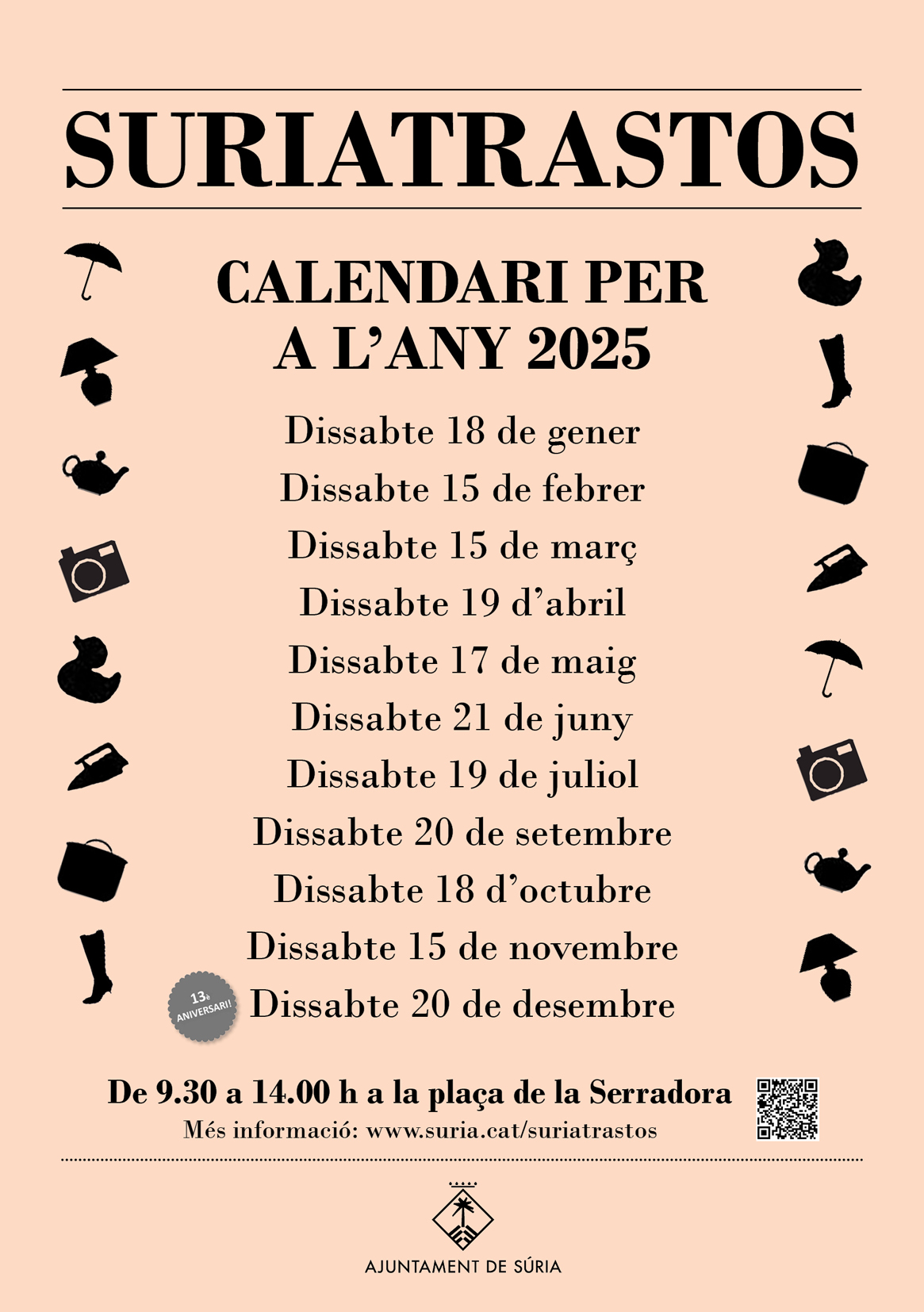 SURIATRASTOS

CALENDARI PER A L'ANY 2025

Dissabte 18 de gener
Dissabte 15 de febrer
Dissabte 15 de març
Dissabte 19 d'abril
Dissabte 17 de maig
Dissabte 21 de juny
Dissabte 19 de juliol
Dissabte 20 de setembre
Dissabte 18 d'octubre
Dissabte 15 de novembre
13è ANIVERSARI! Dissabte 20 de desembre

De 9.30 a 14.00 h a la plaça de la Serradora
Més informació: www.suria.cat/suriatrastos

AJUNTAMENT DE SÚRIA